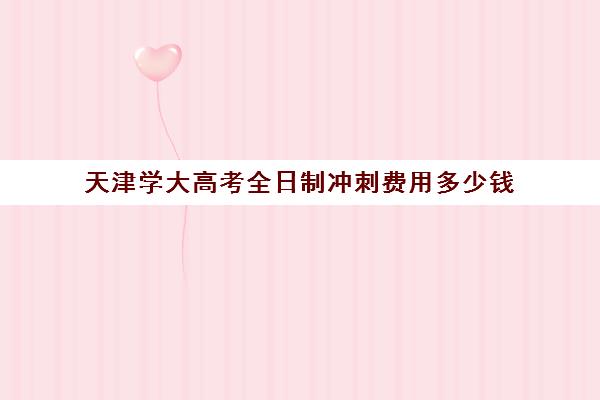 天津学大高考全日制冲刺费用多少钱